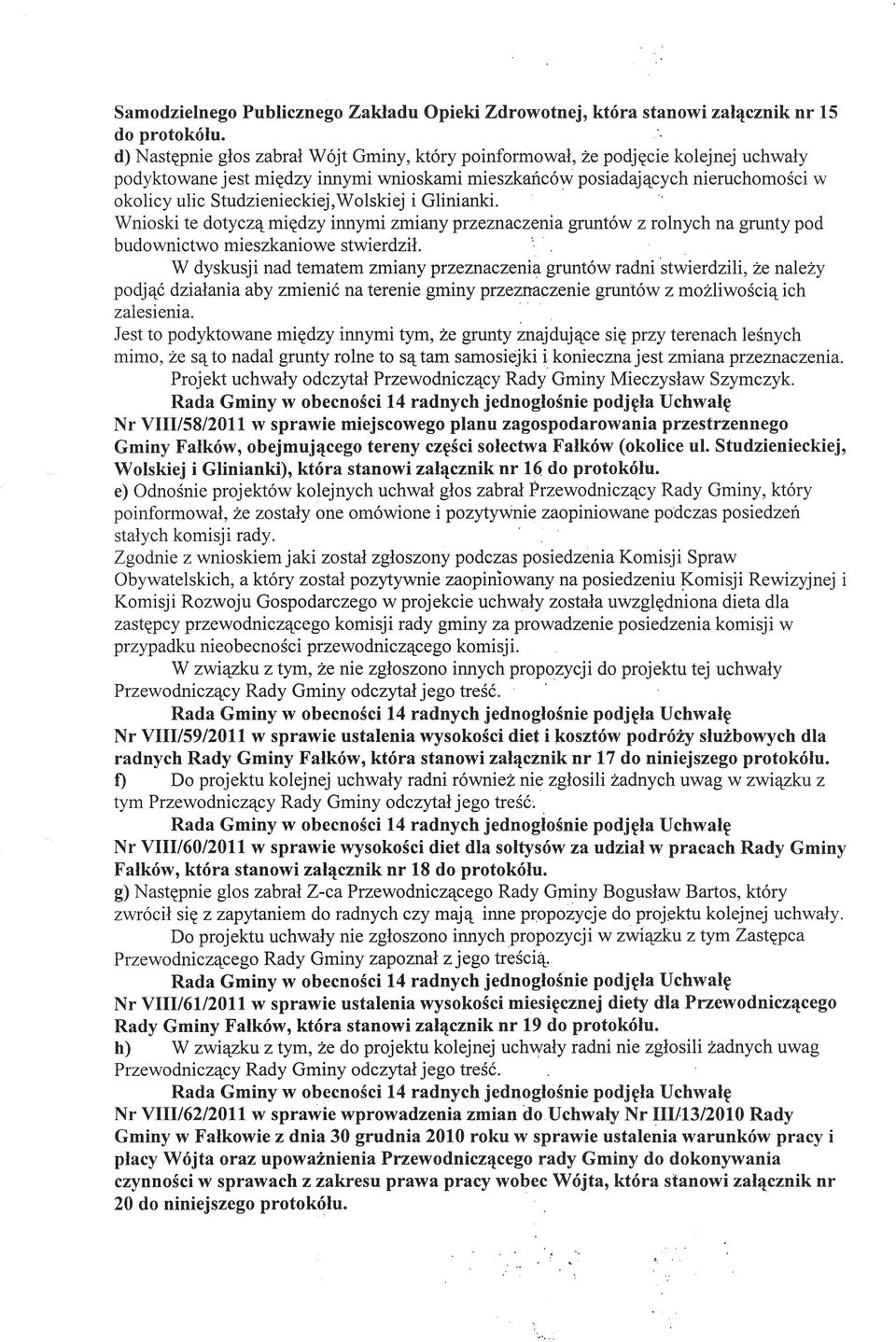 Samodzielnego Publicznego Zakładu Opieki Zdrowotnej, która stanowi załącznik nr 15 do protokółu.
d) Następnie głos zabrał Wójt Gminy, który poinformował, że podjęcie kolejnej uchwały podyktowane jest między innymi wnioskami mieszkańców posiadających nieruchomości w okolicy ulic Studzienieckiej,Wolskiej i Glinianki.
Wnioski te dotyczą między innymi zmiany przeznaczenia gruntów z rolnych na grunty pod budownictwo mieszkaniowe stwierdził.
W dyskusji nad tematem zmiany przeznaczenia gruntów radni stwierdzili, że należy podjąć działania aby zmienić na terenie gminy przeznaczenie gruntów z możliwością ich zalesienia.
Jest to podyktowane między innymi tym, że grunty znajdujące się przy terenach leśnych mimo, że są to nadal grunty rolne to są tam samosiejki i konieczna jest zmiana przeznaczenia.
Projekt uchwały odczytał Przewodniczący Rady Gminy Mieczysław Szymczyk.
Rada Gminy w obecności 14 radnych jednogłośnie podjęła Uchwałę Nr VIII/58/2011 w sprawie miejscowego planu zagospodarowania przestrzennego Gminy Fałków, obejmującego tereny części sołectwa Fałków (okolice ul. Studzienieckiej, Wolskiej i Glinianki), która stanowi załącznik nr 16 do protokółu.
e) Odnośnie projektów kolejnych uchwał głos zabrał Przewodniczący Rady Gminy, który poinformował, że zostały one omówione i pozytywnie zaopiniowane podczas posiedzeń stałych komisji rady.
Zgodnie z wnioskiem jaki został zgłoszony podczas posiedzenia Komisji Spraw Obywatelskich, a który został pozytywnie zaopiniowany na posiedzeniu Komisji Rewizyjnej i Komisji Rozwoju Gospodarczego w projekcie uchwały została uwzględniona dieta dla zastępcy przewodniczącego komisji rady gminy za prowadzenie posiedzenia komisji w przypadku nieobecności przewodniczącego komisji.
W związku z tym, że nie zgłoszono innych propozycji do projektu tej uchwały Przewodniczący Rady Gminy odczytał jego treść.
Rada Gminy w obecności 14 radnych jednogłośnie podjęła Uchwałę Nr VIII/59/2011 w sprawie ustalenia wysokości diet i kosztów podróży służbowych dla radnych Rady Gminy Fałków, która stanowi załącznik nr 17 do niniejszego protokółu.
f) Do projektu kolejnej uchwały radni również nie zgłosili żadnych uwag w związku z tym Przewodniczący Rady Gminy odczytał jego treść.
Rada Gminy w obecności 14 radnych jednogłośnie podjęła Uchwałę Nr VIII/60/2011 w sprawie wysokości diet dla sołtysów za udział w pracach Rady Gminy Fałków, która stanowi załącznik nr 18 do protokółu.
g) Następnie glos zabrał Z-ca Przewodniczącego Rady Gminy Bogusław Bartos, który zwrócił się z zapytaniem do radnych czy mają inne propozycje do projektu kolejnej uchwały.
Do projektu uchwały nie zgłoszono innych propozycji w związku z tym Zastępca Przewodniczącego Rady Gminy zapoznał z jego treścią.
Rada Gminy w obecności 14 radnych jednogłośnie podjęła Uchwałę Nr VIII/61/2011 w sprawie ustalenia wysokości miesięcznej diety dla Przewodniczącego Rady Gminy Fałków, która stanowi załącznik nr 19 do protokółu.
h) W związku z tym, że do projektu kolejnej uchwały radni nie zgłosili żadnych uwag Przewodniczący Rady Gminy odczytał jego treść.
Rada Gminy w obecności 14 radnych jednogłośnie podjęła Uchwałę Nr VIII/62/2011 w sprawie wprowadzenia zmian do Uchwały Nr III/13/2010 Rady Gminy w Fałkowie z dnia 30 grudnia 2010 roku w sprawie ustalenia warunków pracy i płacy Wójta oraz upoważnienia Przewodniczącego rady Gminy do dokonywania czynności w sprawach z zakresu prawa pracy wobec Wójta, która stanowi załącznik nr 20 do niniejszego protokółu.